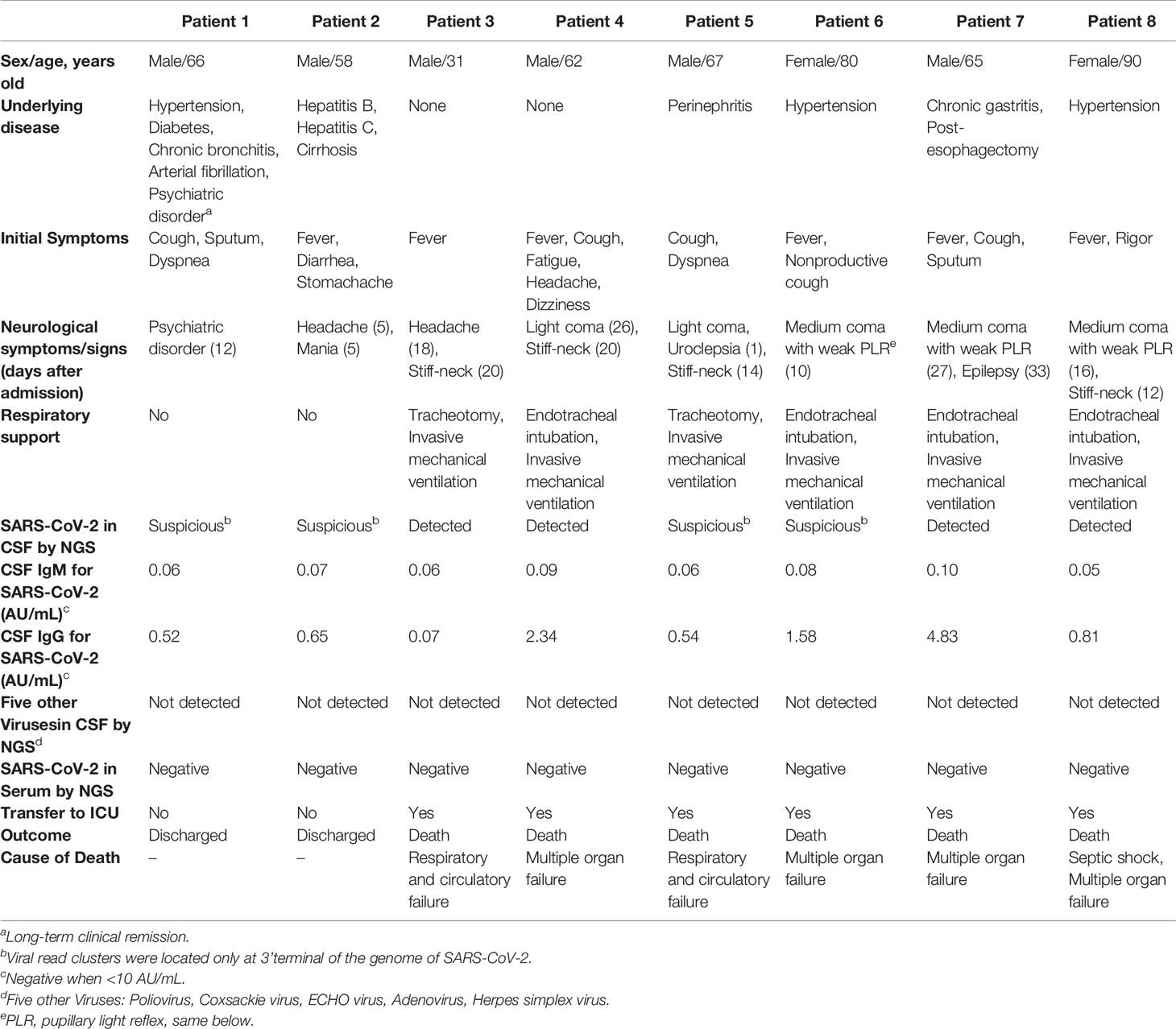 | | Patient 1 | Patient 2 | Patient 3 | Patient 4 | Patient 5 | Patient 6 | Patient 7 | Patient 8 |
|---|---|---|---|---|---|---|---|---|
| Sex/age, years old | Male/66 | Male/58 | Male/31 | Male/62 | Male/67 | Female/80 | Male/65 | Female/90 |
| Underlying disease | Hypertension, Diabetes, Chronic bronchitis, Arterial fibrillation, Psychiatric disorder$^a$ | Hepatitis B, Hepatitis C, Cirrhosis | None | None | Perinephritis | Hypertension | Chronic gastritis, Post-esophagectomy | Hypertension |
| Initial Symptoms | Cough, Sputum, Dyspnea | Fever, Diarrhea, Stomachache | Fever | Fever, Cough, Fatigue, Headache, Dizziness | Cough, Dyspnea | Fever, Nonproductive cough | Fever, Cough, Sputum | Fever, Rigor |
| Neurological symptoms/signs (days after admission) | Psychiatric disorder (12) | Headache (5), Mania (5) | Headache (18), Stiff-neck (20) | Light coma (26), Stiff-neck (20) | Light coma, Uroclepsia (1), Stiff-neck (14) | Medium coma with weak PLR$^e$ (10) | Medium coma with weak PLR (27), Epilepsy (33) | Medium coma with weak PLR (16), Stiff-neck (12) |
| Respiratory support | No | No | Tracheotomy, Invasive mechanical ventilation | Endotracheal intubation, Invasive mechanical ventilation | Tracheotomy, Invasive mechanical ventilation | Endotracheal intubation, Invasive mechanical ventilation | Endotracheal intubation, Invasive mechanical ventilation | Endotracheal intubation, Invasive mechanical ventilation |
| SARS-CoV-2 in CSF by NGS | Suspicious$^b$ | Suspicious$^b$ | Detected | Detected | Suspicious$^b$ | Suspicious$^b$ | Detected | Detected |
| CSF IgM for SARS-CoV-2 (AU/mL)$^c$ | 0.06 | 0.07 | 0.06 | 0.09 | 0.06 | 0.08 | 0.10 | 0.05 |
| CSF IgG for SARS-CoV-2 (AU/mL)$^c$ | 0.52 | 0.65 | 0.07 | 2.34 | 0.54 | 1.58 | 4.83 | 0.81 |
| Five other Virusesin CSF by NGS$^d$ | Not detected | Not detected | Not detected | Not detected | Not detected | Not detected | Not detected | Not detected |
| SARS-CoV-2 in Serum by NGS | Negative | Negative | Negative | Negative | Negative | Negative | Negative | Negative |
| Transfer to ICU | No | No | Yes | Yes | Yes | Yes | Yes | Yes |
| Outcome | Discharged | Discharged | Death | Death | Death | Death | Death | Death |
| Cause of Death | – | – | Respiratory and circulatory failure | Multiple organ failure | Respiratory and circulatory failure | Multiple organ failure | Multiple organ failure | Septic shock, Multiple organ failure |

$^a$Long-term clinical remission.
$^b$Viral read clusters were located only at 3'terminal of the genome of SARS-CoV-2.
$^c$Negative when <10 AU/mL.
$^d$Five other Viruses: Poliovirus, Coxsackie virus, ECHO virus, Adenovirus, Herpes simplex virus.
$^e$PLR, pupillary light reflex, same below.